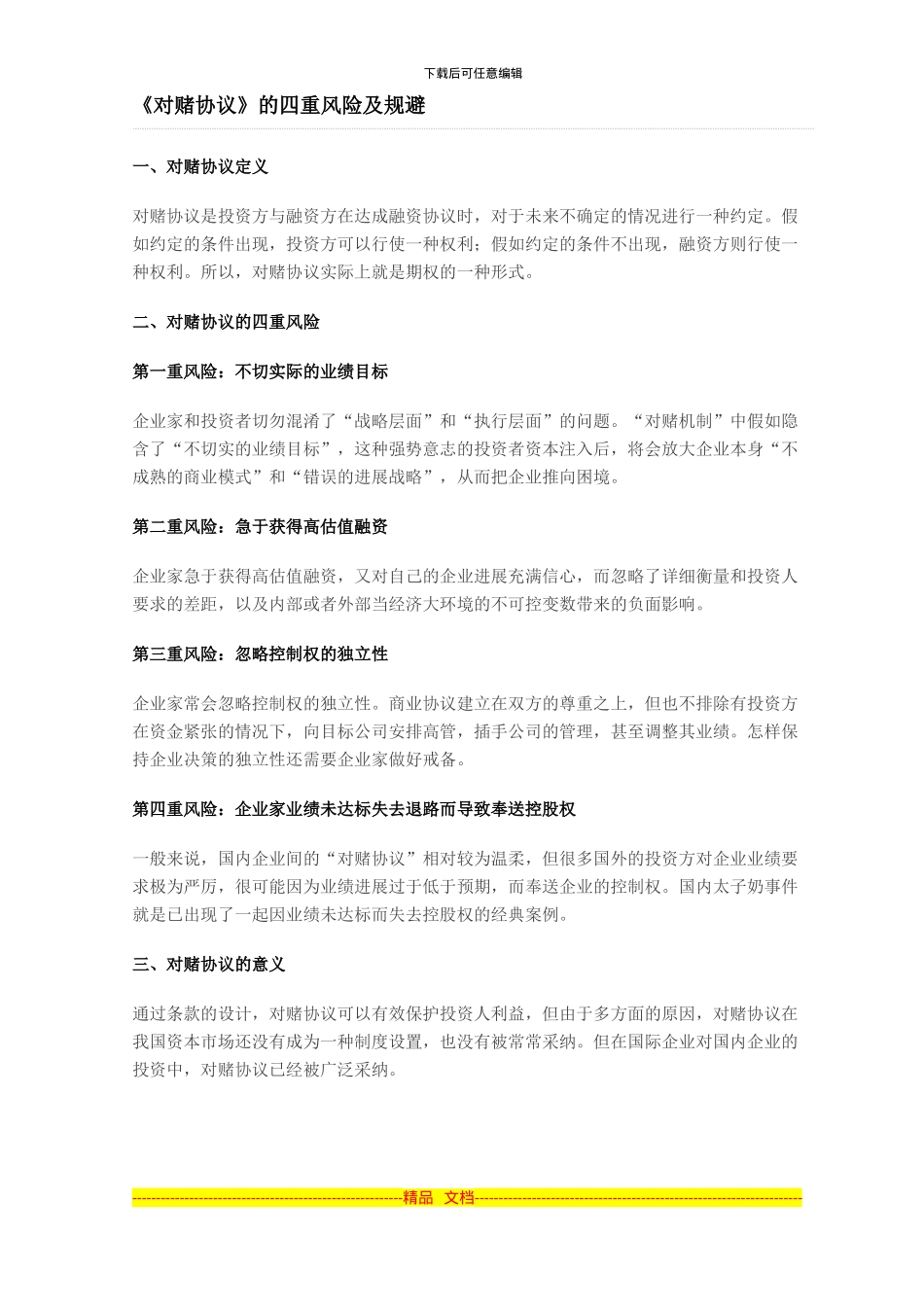 下载后可任意编辑

《对赌协议》的四重风险及规避

一、对赌协议定义

对赌协议是投资方与融资方在达成融资协议时，对于未来不确定的情况进行一种约定。假如约定的条件出现，投资方可以行使一种权利；假如约定的条件不出现，融资方则行使一种权利。所以，对赌协议实际上就是期权的一种形式。

二、对赌协议的四重风险

第一重风险：不切实际的业绩目标

企业家和投资者切勿混淆了“战略层面”和“执行层面”的问题。“对赌机制”中假如隐含了“不切实的业绩目标”，这种强势意志的投资者资本注入后，将会放大企业本身“不成熟的商业模式”和“错误的进展战略”，从而把企业推向困境。

第二重风险：急于获得高估值融资

企业家急于获得高估值融资，又对自己的企业进展充满信心，而忽略了详细衡量和投资人要求的差距，以及内部或者外部当经济大环境的不可控变数带来的负面影响。

第三重风险：忽略控制权的独立性

企业家常会忽略控制权的独立性。商业协议建立在双方的尊重之上，但也不排除有投资方在资金紧张的情况下，向目标公司安排高管，插手公司的管理，甚至调整其业绩。怎样保持企业决策的独立性还需要企业家做好戒备。

第四重风险：企业家业绩未达标失去退路而导致奉送控股权

一般来说，国内企业间的“对赌协议”相对较为温柔，但很多国外的投资方对企业业绩要求极为严厉，很可能因为业绩进展过于低于预期，而奉送企业的控制权。国内太子奶事件就是已出现了一起因业绩未达标而失去控股权的经典案例。

三、对赌协议的意义

通过条款的设计，对赌协议可以有效保护投资人利益，但由于多方面的原因，对赌协议在我国资本市场还没有成为一种制度设置，也没有被常常采纳。但在国际企业对国内企业的投资中，对赌协议已经被广泛采纳。

精品 文档